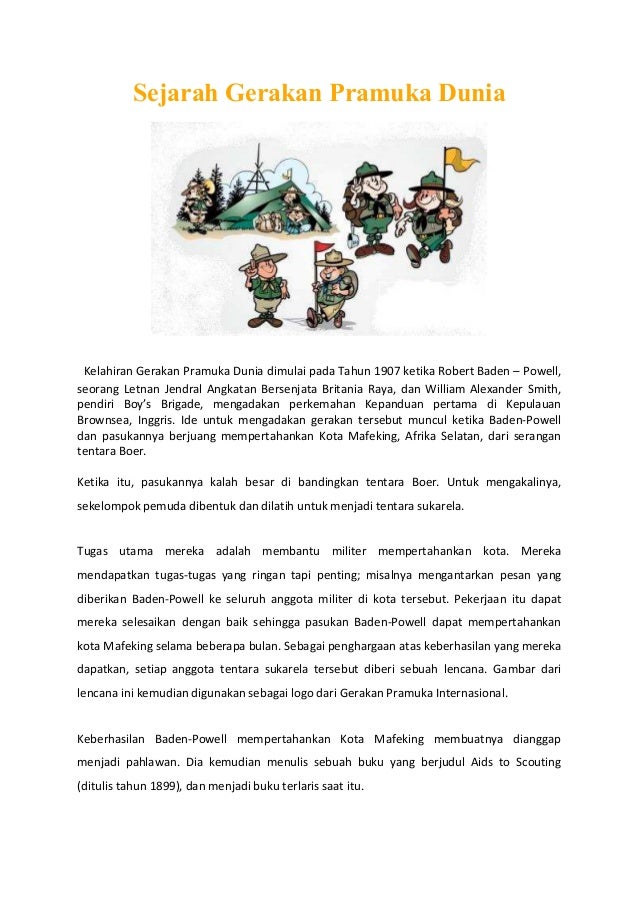 Sejarah Gerakan Pramuka Dunia

Kelahiran Gerakan Pramuka Dunia dimulai pada Tahun 1907 ketika Robert Baden – Powell, seorang Letnan Jendral Angkatan Bersenjata Britania Raya, dan William Alexander Smith, pendiri Boy's Brigade, mengadakan perkemahan Kepanduan pertama di Kepulauan Brownsea, Inggris. Ide untuk mengadakan gerakan tersebut muncul ketika Baden-Powell dan pasukannya berjuang mempertahankan Kota Mafeking, Afrika Selatan, dari serangan tentara Boer.

Ketika itu, pasukannya kalah besar di bandingkan tentara Boer. Untuk mengakalinya, sekelompok pemuda dibentuk dan dilatih untuk menjadi tentara sukarela.

Tugas utama mereka adalah membantu militer mempertahankan kota. Mereka mendapatkan tugas-tugas yang ringan tapi penting; misalnya mengantarkan pesan yang diberikan Baden-Powell ke seluruh anggota militer di kota tersebut. Pekerjaan itu dapat mereka selesaikan dengan baik sehingga pasukan Baden-Powell dapat mempertahankan kota Mafeking selama beberapa bulan. Sebagai penghargaan atas keberhasilan yang mereka dapatkan, setiap anggota tentara sukarela tersebut diberi sebuah lencana. Gambar dari lencana ini kemudian digunakan sebagai logo dari Gerakan Pramuka Internasional.

Keberhasilan Baden-Powell mempertahankan Kota Mafeking membuatnya dianggap menjadi pahlawan. Dia kemudian menulis sebuah buku yang berjudul Aids to Scouting (ditulis tahun 1899), dan menjadi buku terlaris saat itu.